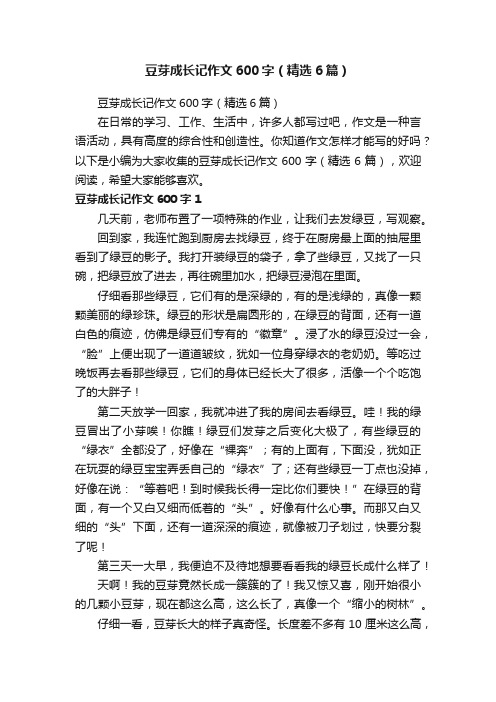 豆芽成长记作文600字（精选6篇）

豆芽成长记作文600字（精选6篇）

在日常的学习、工作、生活中，许多人都写过吧，作文是一种言语活动，具有高度的综合性和创造性。你知道作文怎样才能写的好吗？以下是小编为大家收集的豆芽成长记作文600字（精选6篇），欢迎阅读，希望大家能够喜欢。

豆芽成长记作文600字1

几天前，老师布置了一项特殊的作业，让我们去发绿豆，写观察。

回到家，我连忙跑到厨房去找绿豆，终于在厨房最上面的抽屉里看到了绿豆的影子。我打开装绿豆的袋子，拿了些绿豆，又找了一只碗，把绿豆放了进去，再往碗里加水，把绿豆浸泡在里面。

仔细看那些绿豆，它们有的是深绿的，有的是浅绿的，真像一颗颗美丽的绿珍珠。绿豆的形状是扁圆形的，在绿豆的背面，还有一道白色的痕迹，仿佛是绿豆们专有的“徽章”。浸了水的绿豆没过一会，“脸”上便出现了一道道皱纹，犹如一位身穿绿衣的老奶奶。等吃过晚饭再去看那些绿豆，它们的身体已经长大了很多，活像一个个吃饱了的大胖子！

第二天放学一回家，我就冲进了我的房间去看绿豆。哇！我的绿豆冒出了小芽唉！你瞧！绿豆们发芽之后变化大极了，有些绿豆的“绿衣”全都没了，好像在“裸奔”；有的上面有，下面没，犹如正在玩耍的绿豆宝宝弄丢自己的“绿衣”了；还有些绿豆一丁点也没掉，好像在说：“等着吧！到时候我长得一定比你们要快！”在绿豆的背面，有一个又白又细而低着的“头”。好像有什么心事。而那又白又细的“头”下面，还有一道深深的痕迹，就像被刀子划过，快要分裂了呢！

第三天一大早，我便迫不及待地想要看看我的绿豆长成什么样了！

天啊！我的豆芽竟然长成一簇簇的了！我又惊又喜，刚开始很小的几颗小豆芽，现在都这么高，这么长了，真像一个“缩小的树林”。

仔细一看，豆芽长大的样子真奇怪。长度差不多有10厘米这么高，